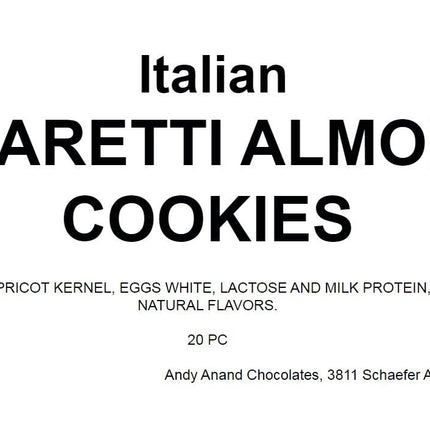 Italian
ARETTI ALMO
COOKIES

PRICOT KERNEL, EGGS WHITE, LACTOSE AND MILK PROTEIN,
NATURAL FLAVORS.

20 PC

Andy Anand Chocolates, 3811 Schaefer A